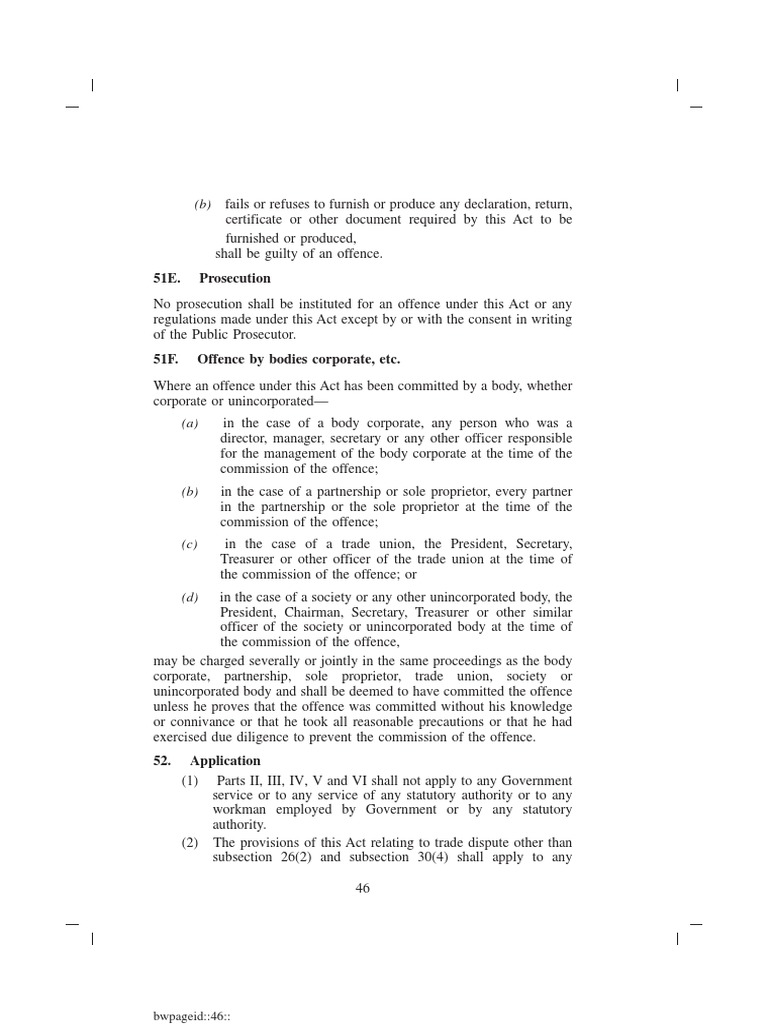 (b) fails or refuses to furnish or produce any declaration, return, certificate or other document required by this Act to be furnished or produced,

shall be guilty of an offence.

51E. Prosecution

No prosecution shall be instituted for an offence under this Act or any regulations made under this Act except by or with the consent in writing of the Public Prosecutor.

51F. Offence by bodies corporate, etc.

Where an offence under this Act has been committed by a body, whether corporate or unincorporated—

(a) in the case of a body corporate, any person who was a director, manager, secretary or any other officer responsible for the management of the body corporate at the time of the commission of the offence;

(b) in the case of a partnership or sole proprietor, every partner in the partnership or the sole proprietor at the time of the commission of the offence;

(c) in the case of a trade union, the President, Secretary, Treasurer or other officer of the trade union at the time of the commission of the offence; or

(d) in the case of a society or any other unincorporated body, the President, Chairman, Secretary, Treasurer or other similar officer of the society or unincorporated body at the time of the commission of the offence,

may be charged severally or jointly in the same proceedings as the body corporate, partnership, sole proprietor, trade union, society or unincorporated body and shall be deemed to have committed the offence unless he proves that the offence was committed without his knowledge or connivance or that he took all reasonable precautions or that he had exercised due diligence to prevent the commission of the offence.

52. Application

(1) Parts II, III, IV, V and VI shall not apply to any Government service or to any service of any statutory authority or to any workman employed by Government or by any statutory authority.

(2) The provisions of this Act relating to trade dispute other than subsection 26(2) and subsection 30(4) shall apply to any

46

bwpageid::46::